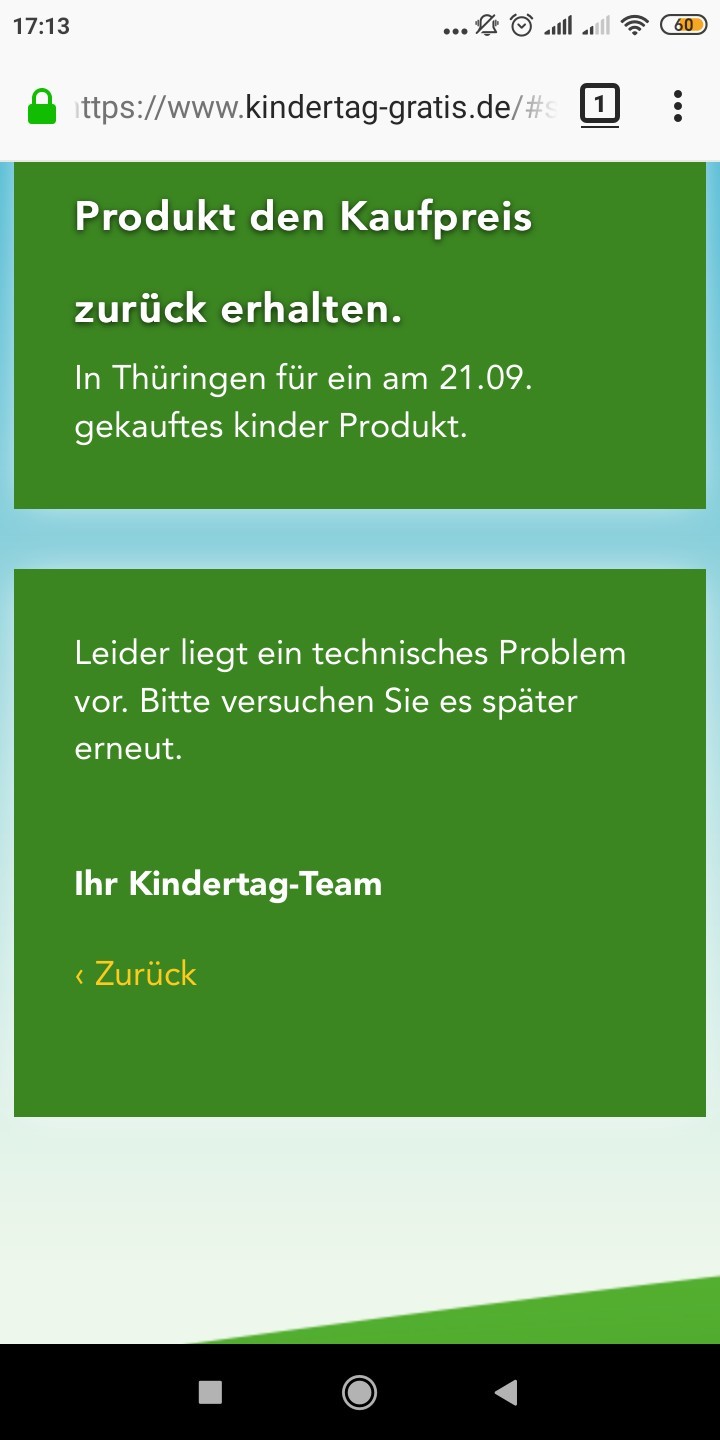 17:13

60

ttps://www.kindertag-gratis.de/#s

1

Produkt den Kaufpreis zurück erhalten.

In Thüringen für ein am 21.09. gekauftes kinder Produkt.

Leider liegt ein technisches Problem vor. Bitte versuchen Sie es später erneut.

Ihr Kindertag-Team

‹ Zurück